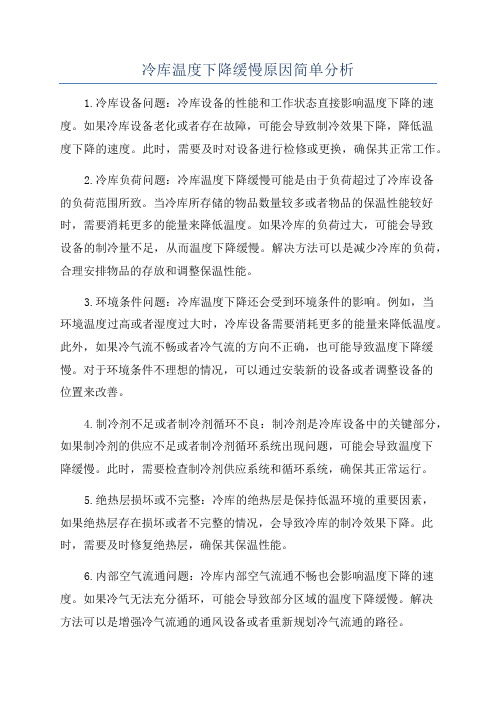 冷库温度下降缓慢原因简单分析

1.冷库设备问题：冷库设备的性能和工作状态直接影响温度下降的速度。如果冷库设备老化或者存在故障，可能会导致制冷效果下降，降低温度下降的速度。此时，需要及时对设备进行检修或更换，确保其正常工作。

2.冷库负荷问题：冷库温度下降缓慢可能是由于负荷超过了冷库设备的负荷范围所致。当冷库所存储的物品数量较多或者物品的保温性能较好时，需要消耗更多的能量来降低温度。如果冷库的负荷过大，可能会导致设备的制冷量不足，从而温度下降缓慢。解决方法可以是减少冷库的负荷，合理安排物品的存放和调整保温性能。

3.环境条件问题：冷库温度下降还会受到环境条件的影响。例如，当环境温度过高或者湿度过大时，冷库设备需要消耗更多的能量来降低温度。此外，如果冷气流不畅或者冷气流的方向不正确，也可能导致温度下降缓慢。对于环境条件不理想的情况，可以通过安装新的设备或者调整设备的位置来改善。

4.制冷剂不足或者制冷剂循环不良：制冷剂是冷库设备中的关键部分，如果制冷剂的供应不足或者制冷剂循环系统出现问题，可能会导致温度下降缓慢。此时，需要检查制冷剂供应系统和循环系统，确保其正常运行。

5.绝热层损坏或不完整：冷库的绝热层是保持低温环境的重要因素，如果绝热层存在损坏或者不完整的情况，会导致冷库的制冷效果下降。此时，需要及时修复绝热层，确保其保温性能。

6.内部空气流通问题：冷库内部空气流通不畅也会影响温度下降的速度。如果冷气无法充分循环，可能会导致部分区域的温度下降缓慢。解决方法可以是增强冷气流通的通风设备或者重新规划冷气流通的路径。